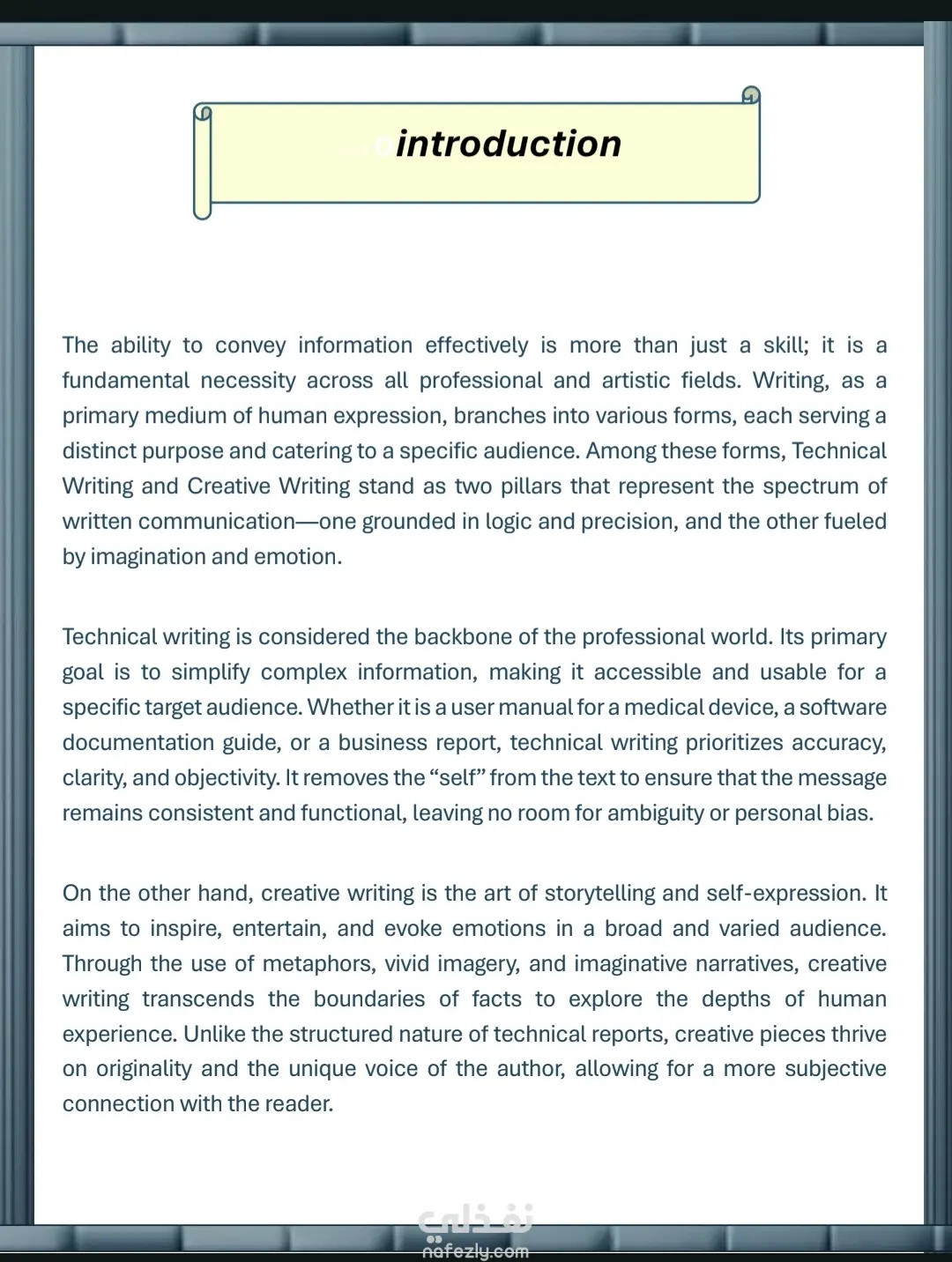 introduction

The ability to convey information effectively is more than just a skill; it is a fundamental necessity across all professional and artistic fields. Writing, as a primary medium of human expression, branches into various forms, each serving a distinct purpose and catering to a specific audience. Among these forms, Technical Writing and Creative Writing stand as two pillars that represent the spectrum of written communication—one grounded in logic and precision, and the other fueled by imagination and emotion.

Technical writing is considered the backbone of the professional world. Its primary goal is to simplify complex information, making it accessible and usable for a specific target audience. Whether it is a user manual for a medical device, a software documentation guide, or a business report, technical writing prioritizes accuracy, clarity, and objectivity. It removes the “self” from the text to ensure that the message remains consistent and functional, leaving no room for ambiguity or personal bias.

On the other hand, creative writing is the art of storytelling and self-expression. It aims to inspire, entertain, and evoke emotions in a broad and varied audience. Through the use of metaphors, vivid imagery, and imaginative narratives, creative writing transcends the boundaries of facts to explore the depths of human experience. Unlike the structured nature of technical reports, creative pieces thrive on originality and the unique voice of the author, allowing for a more subjective connection with the reader.

نفذلي
nafezly.com